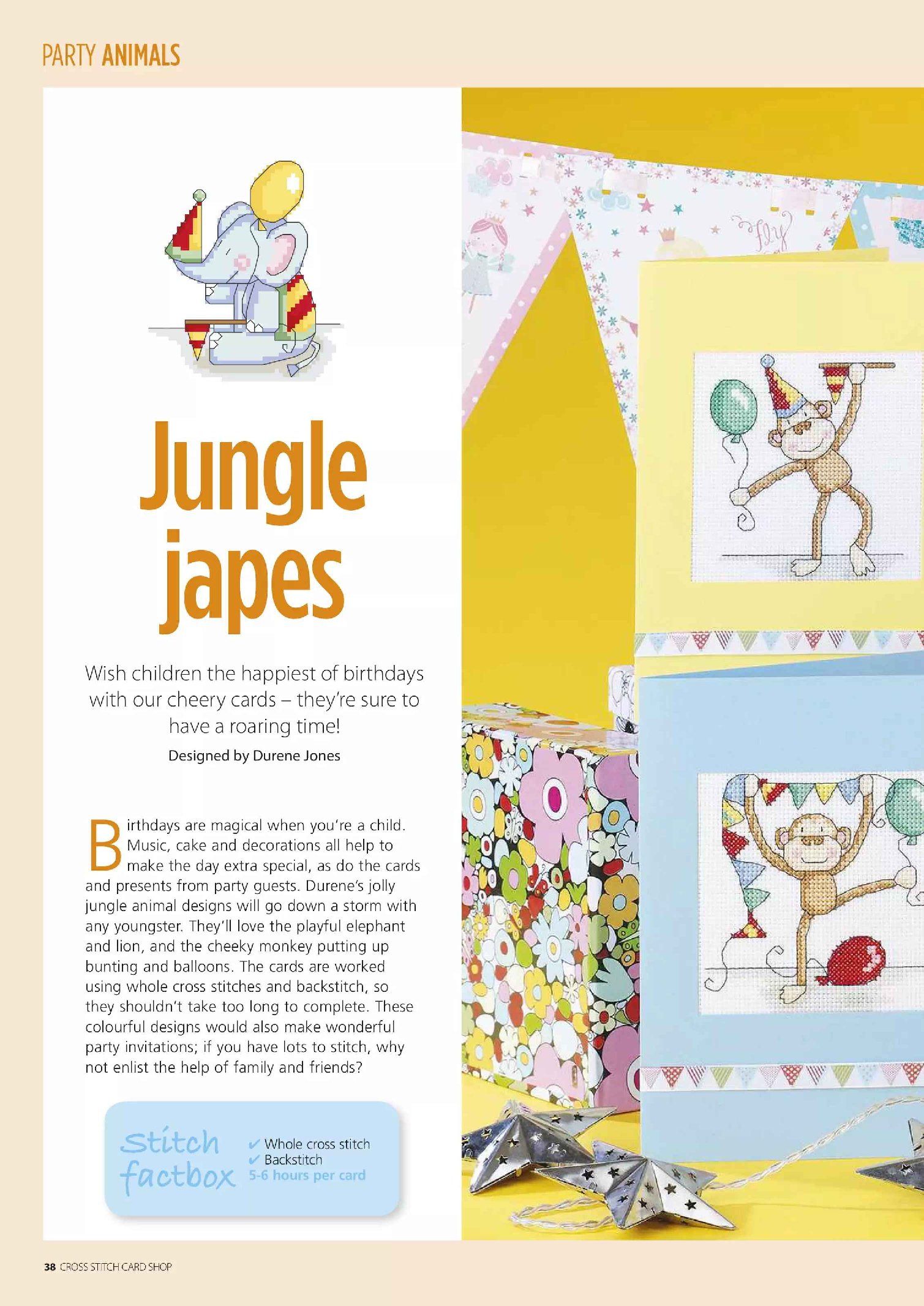 PARTY ANIMALS

Jungle japes

Wish children the happiest of birthdays with our cheery cards – they're sure to have a roaring time!

Designed by Durene Jones

Birthdays are magical when you're a child. Music, cake and decorations all help to make the day extra special, as do the cards and presents from party guests. Durene's jolly jungle animal designs will go down a storm with any youngster. They'll love the playful elephant and lion, and the cheeky monkey putting up bunting and balloons. The cards are worked using whole cross stitches and backstitch, so they shouldn't take too long to complete. These colourful designs would also make wonderful party invitations; if you have lots to stitch, why not enlist the help of family and friends?

Stitch factbox
✔ Whole cross stitch
✔ Backstitch
5-6 hours per card

38 CROSS STITCH CARD SHOP